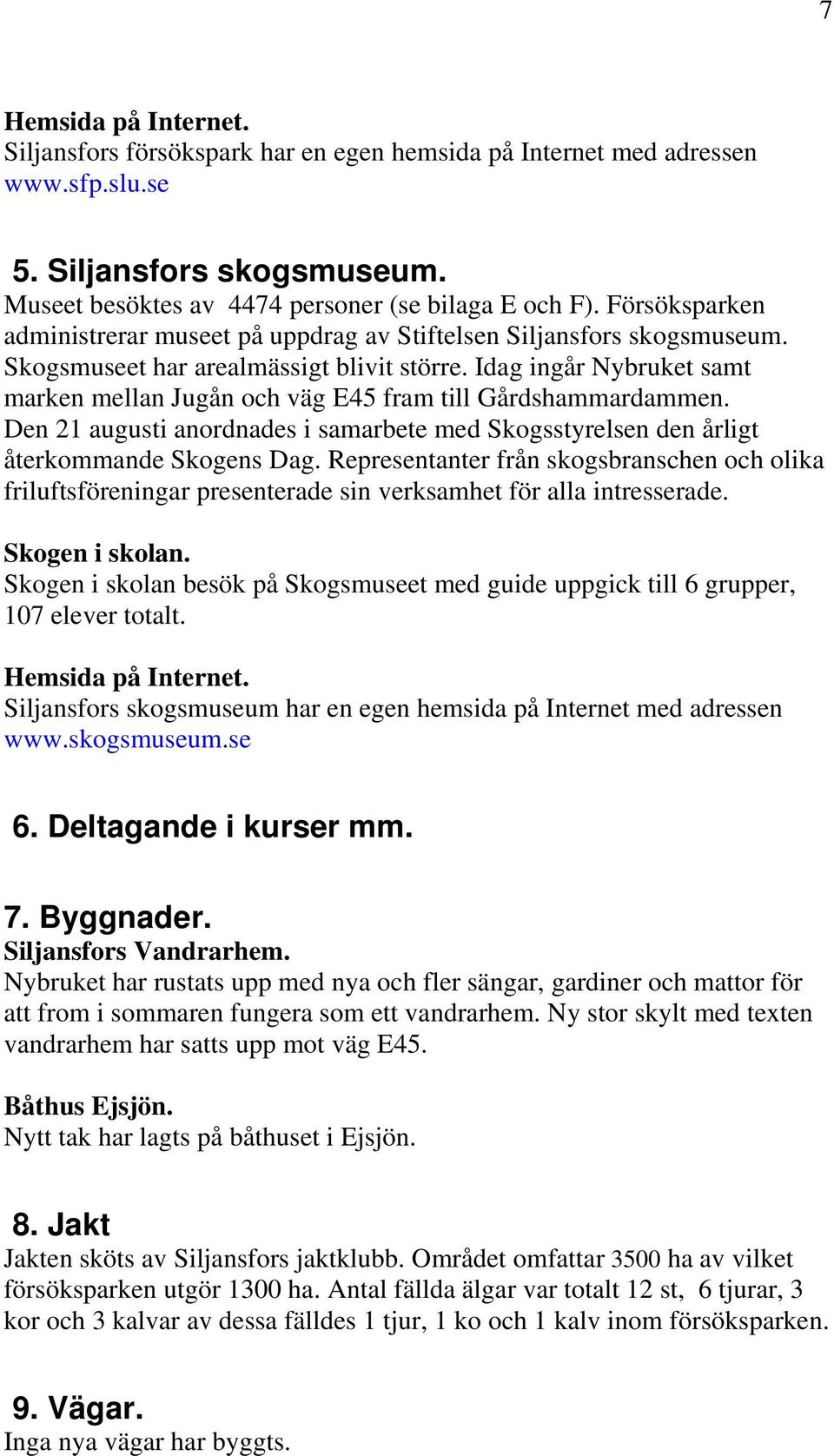 7

Hemsida på Internet.
Siljansfors försökspark har en egen hemsida på Internet med adressen www.sfp.slu.se

5. Siljansfors skogsmuseum.
Museet besöktes av 4474 personer (se bilaga E och F). Försöksparken administrerar museet på uppdrag av Stiftelsen Siljansfors skogsmuseum. Skogsmuseet har arealmässigt blivit större. Idag ingår Nybruket samt marken mellan Jugån och väg E45 fram till Gårdshammardammen. Den 21 augusti anordnades i samarbete med Skogsstyrelsen den årligt återkommande Skogens Dag. Representanter från skogsbranschen och olika friluftsföreningar presenterade sin verksamhet för alla intresserade.

Skogen i skolan.
Skogen i skolan besök på Skogsmuseet med guide uppgick till 6 grupper, 107 elever totalt.

Hemsida på Internet.
Siljansfors skogsmuseum har en egen hemsida på Internet med adressen www.skogsmuseum.se

6. Deltagande i kurser mm.

7. Byggnader.
Siljansfors Vandrarhem.
Nybruket har rustats upp med nya och fler sängar, gardiner och mattor för att from i sommaren fungera som ett vandrarhem. Ny stor skylt med texten vandrarhem har satts upp mot väg E45.

Båthus Ejsjön.
Nytt tak har lagts på båthuset i Ejsjön.

8. Jakt
Jakten sköts av Siljansfors jaktklubb. Området omfattar 3500 ha av vilket försöksparken utgör 1300 ha. Antal fällda älgar var totalt 12 st, 6 tjurar, 3 kor och 3 kalvar av dessa fälldes 1 tjur, 1 ko och 1 kalv inom försöksparken.

9. Vägar.
Inga nya vägar har byggts.